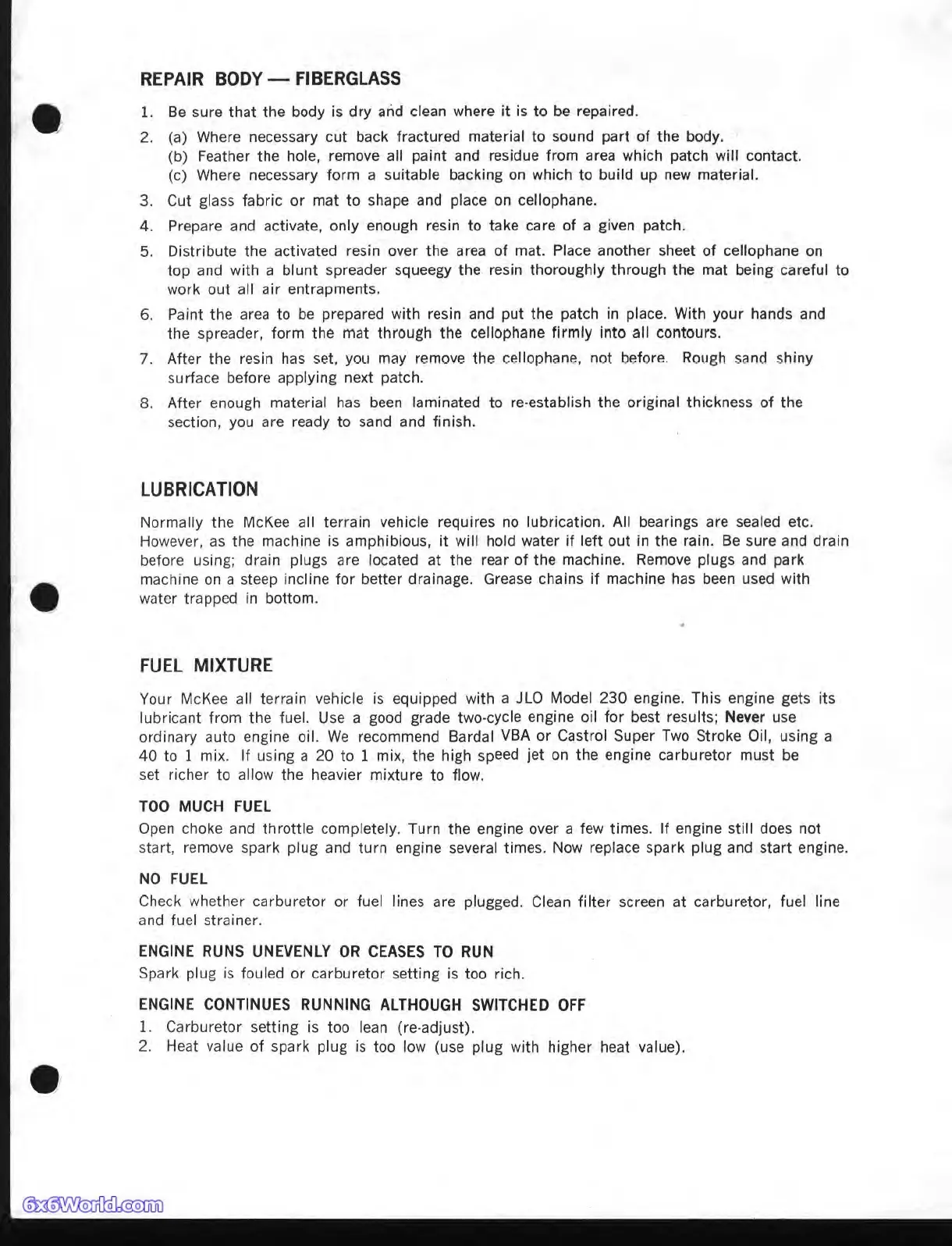 REPAIR BODY — FIBERGLASS

1. Be sure that the body is dry and clean where it is to be repaired.

2. (a) Where necessary cut back fractured material to sound part of the body.
(b) Feather the hole, remove all paint and residue from area which patch will contact.
(c) Where necessary form a suitable backing on which to build up new material.

3. Cut glass fabric or mat to shape and place on cellophane.

4. Prepare and activate, only enough resin to take care of a given patch.

5. Distribute the activated resin over the area of mat. Place another sheet of cellophane on top and with a blunt spreader squeegy the resin thoroughly through the mat being careful to work out all air entrapments.

6. Paint the area to be prepared with resin and put the patch in place. With your hands and the spreader, form the mat through the cellophane firmly into all contours.

7. After the resin has set, you may remove the cellophane, not before. Rough sand shiny surface before applying next patch.

8. After enough material has been laminated to re-establish the original thickness of the section, you are ready to sand and finish.

LUBRICATION

Normally the McKee all terrain vehicle requires no lubrication. All bearings are sealed etc. However, as the machine is amphibious, it will hold water if left out in the rain. Be sure and drain before using; drain plugs are located at the rear of the machine. Remove plugs and park machine on a steep incline for better drainage. Grease chains if machine has been used with water trapped in bottom.

FUEL MIXTURE

Your McKee all terrain vehicle is equipped with a JLO Model 230 engine. This engine gets its lubricant from the fuel. Use a good grade two-cycle engine oil for best results; Never use ordinary auto engine oil. We recommend Bardal VBA or Castrol Super Two Stroke Oil, using a 40 to 1 mix. If using a 20 to 1 mix, the high speed jet on the engine carburetor must be set richer to allow the heavier mixture to flow.

TOO MUCH FUEL
Open choke and throttle completely. Turn the engine over a few times. If engine still does not start, remove spark plug and turn engine several times. Now replace spark plug and start engine.

NO FUEL
Check whether carburetor or fuel lines are plugged. Clean filter screen at carburetor, fuel line and fuel strainer.

ENGINE RUNS UNEVENLY OR CEASES TO RUN
Spark plug is fouled or carburetor setting is too rich.

ENGINE CONTINUES RUNNING ALTHOUGH SWITCHED OFF
1. Carburetor setting is too lean (re-adjust).
2. Heat value of spark plug is too low (use plug with higher heat value).

6x6World.com